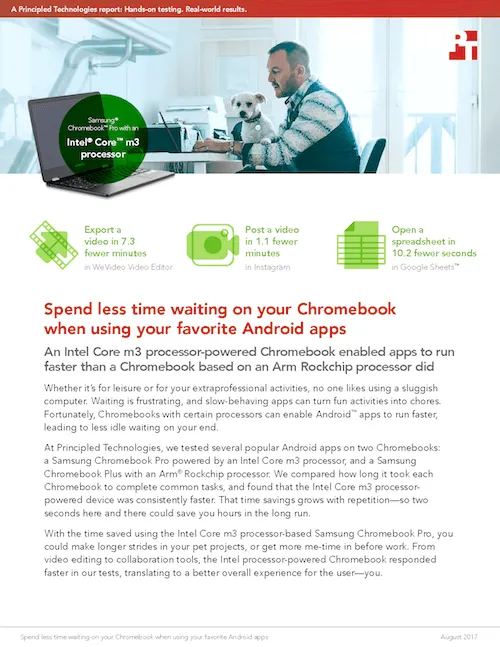 A Principled Technologies report: Hands-on testing. Real-world results.

Samsung® Chromebook™ Pro with an Intel® Core™ m3 processor

Export a video in 7.3 fewer minutes
in WeVideo Video Editor

Post a video in 1.1 fewer minutes
in Instagram

Open a spreadsheet in 10.2 fewer seconds
in Google Sheets™

Spend less time waiting on your Chromebook when using your favorite Android apps

An Intel Core m3 processor-powered Chromebook enabled apps to run faster than a Chromebook based on an Arm Rockchip processor did

Whether it's for leisure or for your extraprofessional activities, no one likes using a sluggish computer. Waiting is frustrating, and slow-behaving apps can turn fun activities into chores. Fortunately, Chromebooks with certain processors can enable Android™ apps to run faster, leading to less idle waiting on your end.

At Principled Technologies, we tested several popular Android apps on two Chromebooks: a Samsung Chromebook Pro powered by an Intel Core m3 processor, and a Samsung Chromebook Plus with an Arm® Rockchip processor. We compared how long it took each Chromebook to complete common tasks, and found that the Intel Core m3 processor-powered device was consistently faster. That time savings grows with repetition—so two seconds here and there could save you hours in the long run.

With the time saved using the Intel Core m3 processor-based Samsung Chromebook Pro, you could make longer strides in your pet projects, or get more me-time in before work. From video editing to collaboration tools, the Intel processor-powered Chromebook responded faster in our tests, translating to a better overall experience for the user—you.

Spend less time waiting on your Chromebook when using your favorite Android apps

August 2017